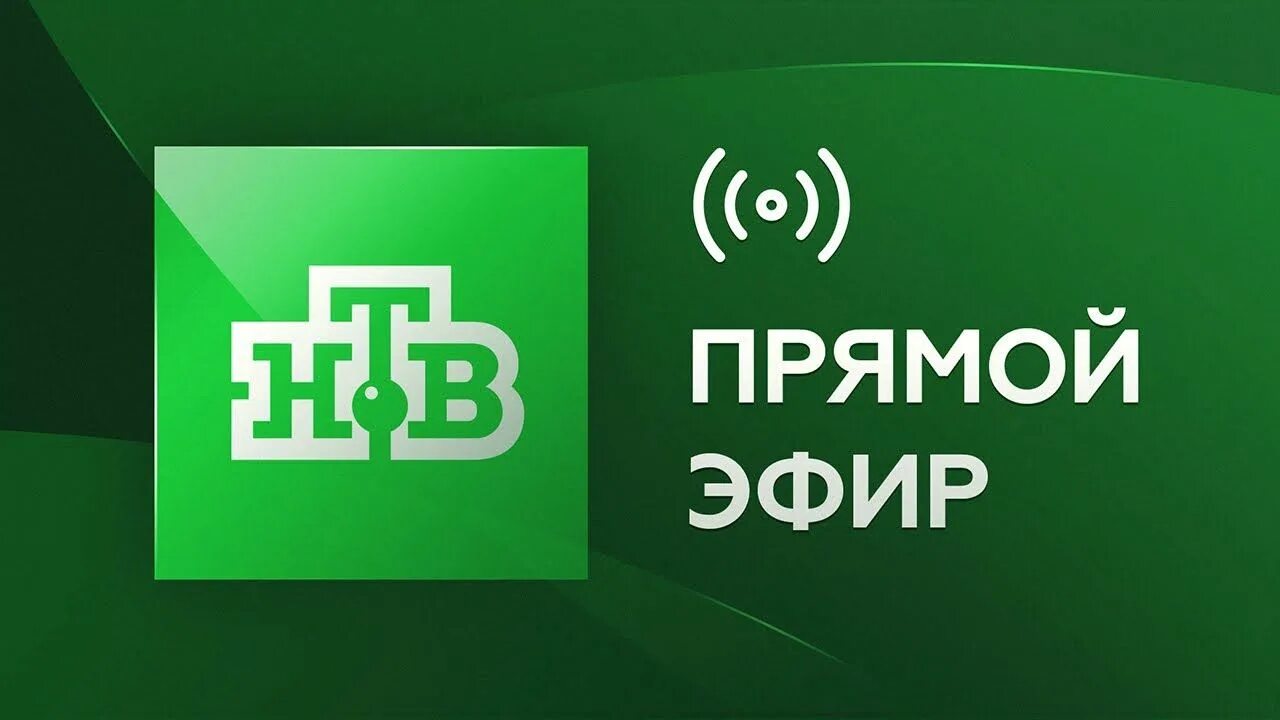 НТВ

ПРЯМОЙ ЭФИР